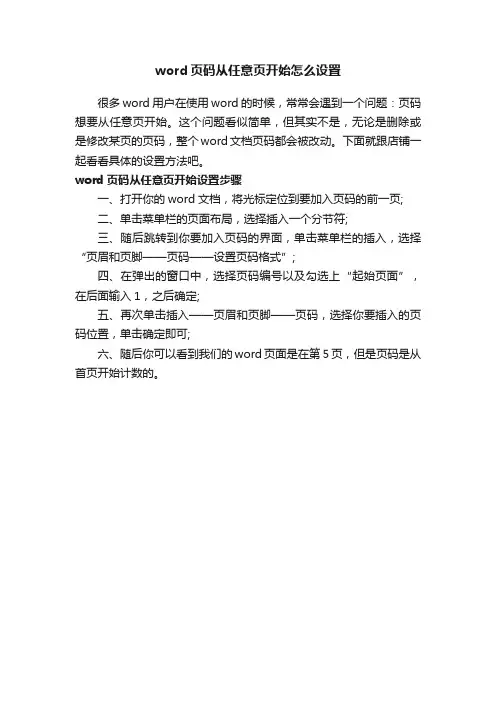 word 页码从任意页开始怎么设置

很多 word 用户在使用 word 的时候，常常会遇到一个问题：页码想要从任意页开始。这个问题看似简单，但其实不是，无论是删除或是修改某页的页码，整个 word 文档页码都会被改动。下面就跟店铺一起看看具体的设置方法吧。

word 页码从任意页开始设置步骤

一、打开你的 word 文档，将光标定位到要加入页码的前一页;

二、单击菜单栏的页面布局，选择插入一个分节符;

三、随后跳转到你要加入页码的界面，单击菜单栏的插入，选择“页眉和页脚——页码——设置页码格式”；

四、在弹出的窗口中，选择页码编号以及勾选上“起始页面”，在后面输入 1，之后确定;

五、再次单击插入——页眉和页脚——页码，选择你要插入的页码位置，单击确定即可;

六、随后你可以看到我们的 word 页面是在第 5 页，但是页码是从首页开始计数的。